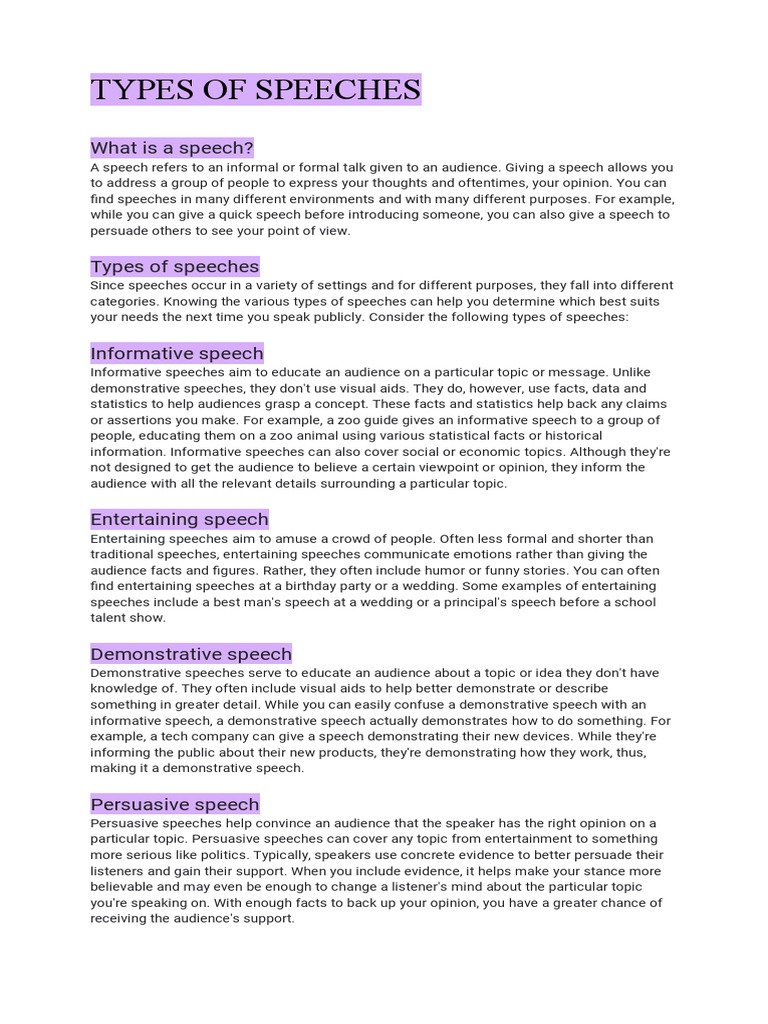 TYPES OF SPEECHES

What is a speech?
A speech refers to an informal or formal talk given to an audience. Giving a speech allows you to address a group of people to express your thoughts and oftentimes, your opinion. You can find speeches in many different environments and with many different purposes. For example, while you can give a quick speech before introducing someone, you can also give a speech to persuade others to see your point of view.

Types of speeches
Since speeches occur in a variety of settings and for different purposes, they fall into different categories. Knowing the various types of speeches can help you determine which best suits your needs the next time you speak publicly. Consider the following types of speeches:

Informative speech
Informative speeches aim to educate an audience on a particular topic or message. Unlike demonstrative speeches, they don't use visual aids. They do, however, use facts, data and statistics to help audiences grasp a concept. These facts and statistics help back any claims or assertions you make. For example, a zoo guide gives an informative speech to a group of people, educating them on a zoo animal using various statistical facts or historical information. Informative speeches can also cover social or economic topics. Although they're not designed to get the audience to believe a certain viewpoint or opinion, they inform the audience with all the relevant details surrounding a particular topic.

Entertaining speech
Entertaining speeches aim to amuse a crowd of people. Often less formal and shorter than traditional speeches, entertaining speeches communicate emotions rather than giving the audience facts and figures. Rather, they often include humor or funny stories. You can often find entertaining speeches at a birthday party or a wedding. Some examples of entertaining speeches include a best man's speech at a wedding or a principal's speech before a school talent show.

Demonstrative speech
Demonstrative speeches serve to educate an audience about a topic or idea they don't have knowledge of. They often include visual aids to help better demonstrate or describe something in greater detail. While you can easily confuse a demonstrative speech with an informative speech, a demonstrative speech actually demonstrates how to do something. For example, a tech company can give a speech demonstrating their new devices. While they're informing the public about their new products, they're demonstrating how they work, thus, making it a demonstrative speech.

Persuasive speech
Persuasive speeches help convince an audience that the speaker has the right opinion on a particular topic. Persuasive speeches can cover any topic from entertainment to something more serious like politics. Typically, speakers use concrete evidence to better persuade their listeners and gain their support. When you include evidence, it helps make your stance more believable and may even be enough to change a listener's mind about the particular topic you're speaking on. With enough facts to back up your opinion, you have a greater chance of receiving the audience's support.